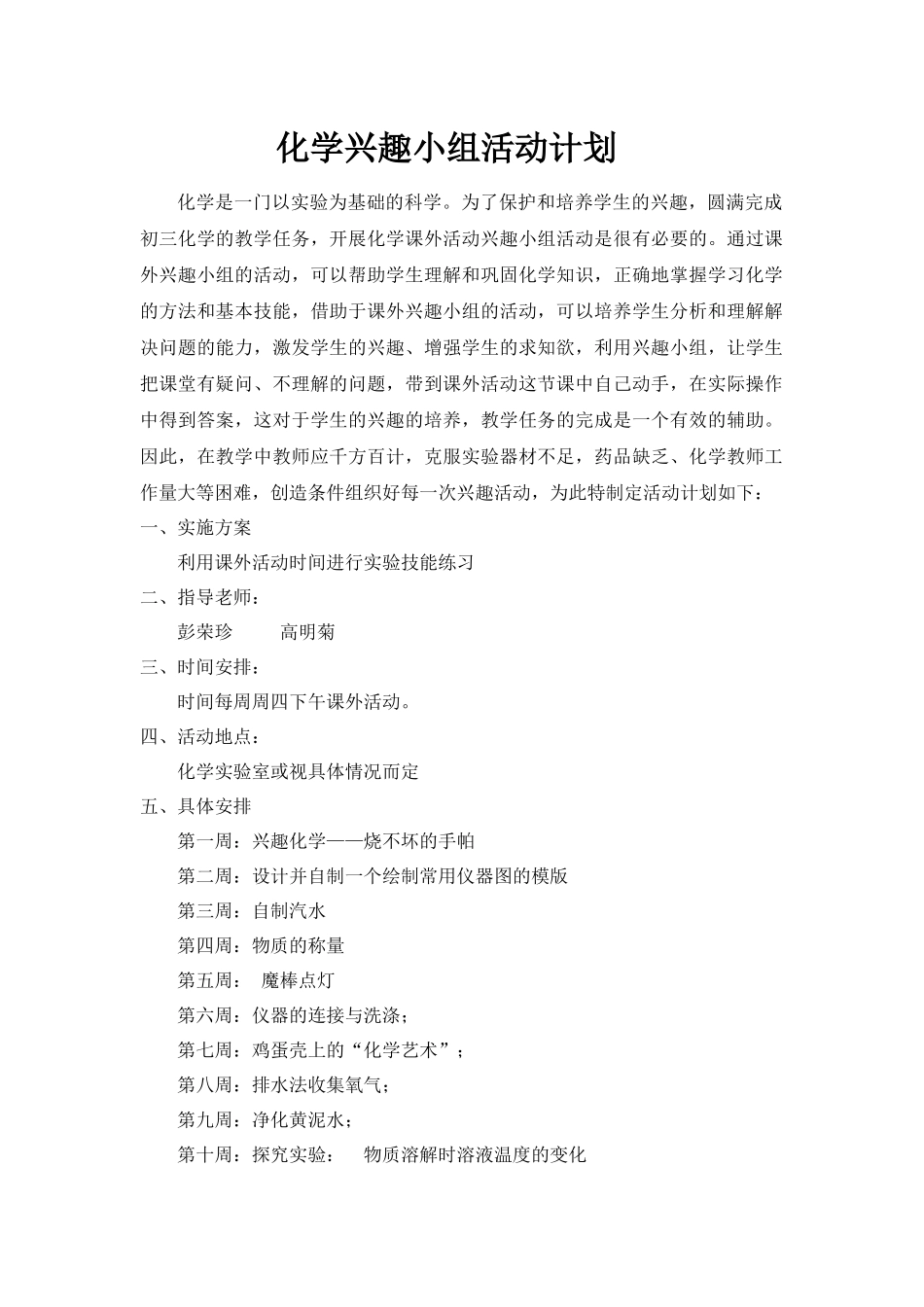 化学兴趣小组活动计划

化学是一门以实验为基础的科学。为了保护和培养学生的兴趣，圆满完成初三化学的教学任务，开展化学课外活动兴趣小组活动是很有必要的。通过课外兴趣小组的活动，可以帮助学生理解和巩固化学知识，正确地掌握学习化学的方法和基本技能，借助于课外兴趣小组的活动，可以培养学生分析和理解解决问题的能力，激发学生的兴趣、增强学生的求知欲，利用兴趣小组，让学生把课堂有疑问、不理解的问题，带到课外活动这节课中自己动手，在实际操作中得到答案，这对于学生的兴趣的培养，教学任务的完成是一个有效的辅助。因此，在教学中教师应千方百计，克服实验器材不足，药品缺乏、化学教师工作量大等困难，创造条件组织好每一次兴趣活动，为此特制定活动计划如下：

一、实施方案

利用课外活动时间进行实验技能练习

二、指导老师：

彭荣珍　　高明菊

三、时间安排：

时间每周周四下午课外活动。

四、活动地点：

化学实验室或视具体情况而定

五、具体安排

第一周：兴趣化学——烧不坏的手帕

第二周：设计并自制一个绘制常用仪器图的模版

第三周：自制汽水

第四周：物质的称量

第五周：　魔棒点灯

第六周：仪器的连接与洗涤；

第七周：鸡蛋壳上的“化学艺术”；

第八周：排水法收集氧气；

第九周：净化黄泥水；

第十周：探究实验：　物质溶解时溶液温度的变化